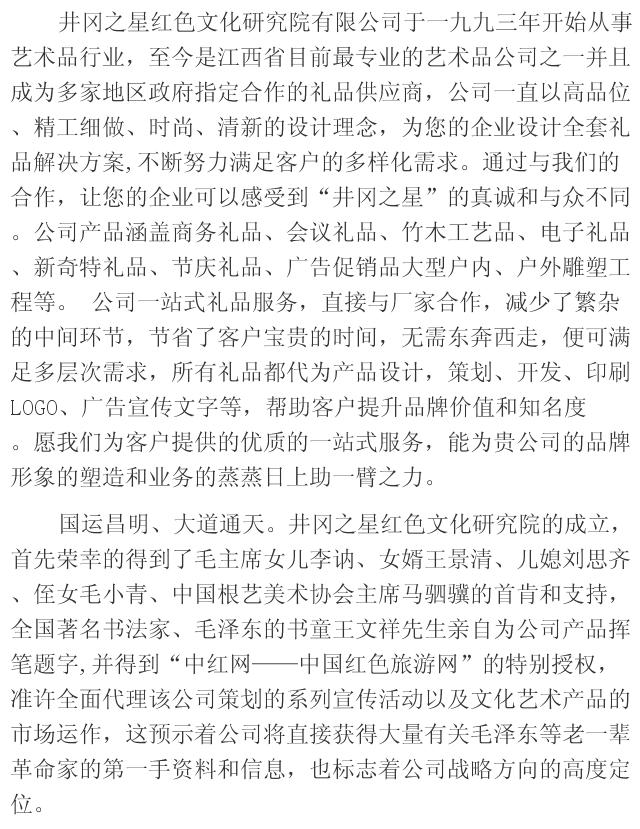 井冈之星红色文化研究院有限公司于一九九三年开始从事艺术品行业，至今是江西省目前最专业的艺术品公司之一并且成为多家地区政府指定合作的礼品供应商，公司一直以高品位、精工细做、时尚、清新的设计理念，为您的企业设计全套礼品解决方案,不断努力满足客户的多样化需求。通过与我们的合作，让您的企业可以感受到“井冈之星”的真诚和与众不同。公司产品涵盖商务礼品、会议礼品、竹木工艺品、电子礼品、新奇特礼品、节庆礼品、广告促销品大型户内、户外雕塑工程等。 公司一站式礼品服务，直接与厂家合作，减少了繁杂的中间环节，节省了客户宝贵的时间，无需东奔西走，便可满足多层次需求，所有礼品都代为产品设计，策划、开发、印刷LOGO、广告宣传文字等，帮助客户提升品牌价值和知名度。愿我们为客户提供的优质的一站式服务，能为贵公司的品牌形象的塑造和业务的蒸蒸日上助一臂之力。

国运昌明、大道通天。井冈之星红色文化研究院的成立，首先荣幸的得到了毛主席女儿李讷、女婿王景清、儿媳刘思齐、侄女毛小青、中国根艺美术协会主席马驷骥的首肯和支持，全国著名书法家、毛泽东的书童王文祥先生亲自为公司产品挥笔题字,并得到“中红网——中国红色旅游网”的特别授权，准许全面代理该公司策划的系列宣传活动以及文化艺术产品的市场运作，这预示着公司将直接获得大量有关毛泽东等老一辈革命家的第一手资料和信息，也标志着公司战略方向的高度定位。